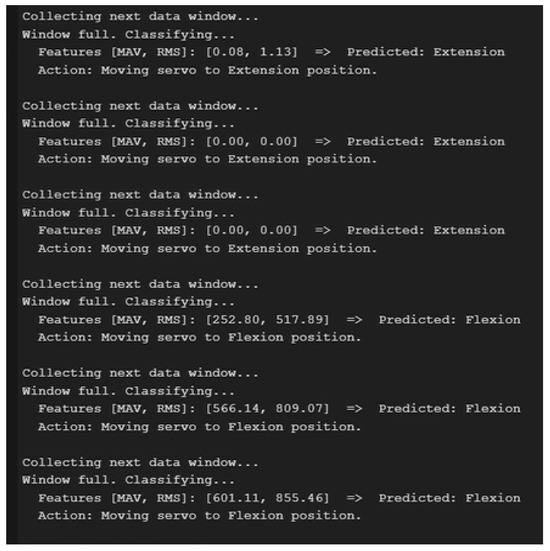 Collecting next data window...
Window full. Classifying...
Features [MAV, RMS]: [0.08, 1.13] => Predicted: Extension
Action: Moving servo to Extension position.

Collecting next data window...
Window full. Classifying...
Features [MAV, RMS]: [0.00, 0.00] => Predicted: Extension
Action: Moving servo to Extension position.

Collecting next data window...
Window full. Classifying...
Features [MAV, RMS]: [0.00, 0.00] => Predicted: Extension
Action: Moving servo to Extension position.

Collecting next data window...
Window full. Classifying...
Features [MAV, RMS]: [252.80, 517.89] => Predicted: Flexion
Action: Moving servo to Flexion position.

Collecting next data window...
Window full. Classifying...
Features [MAV, RMS]: [566.14, 809.07] => Predicted: Flexion
Action: Moving servo to Flexion position.

Collecting next data window...
Window full. Classifying...
Features [MAV, RMS]: [601.11, 855.46] => Predicted: Flexion
Action: Moving servo to Flexion position.